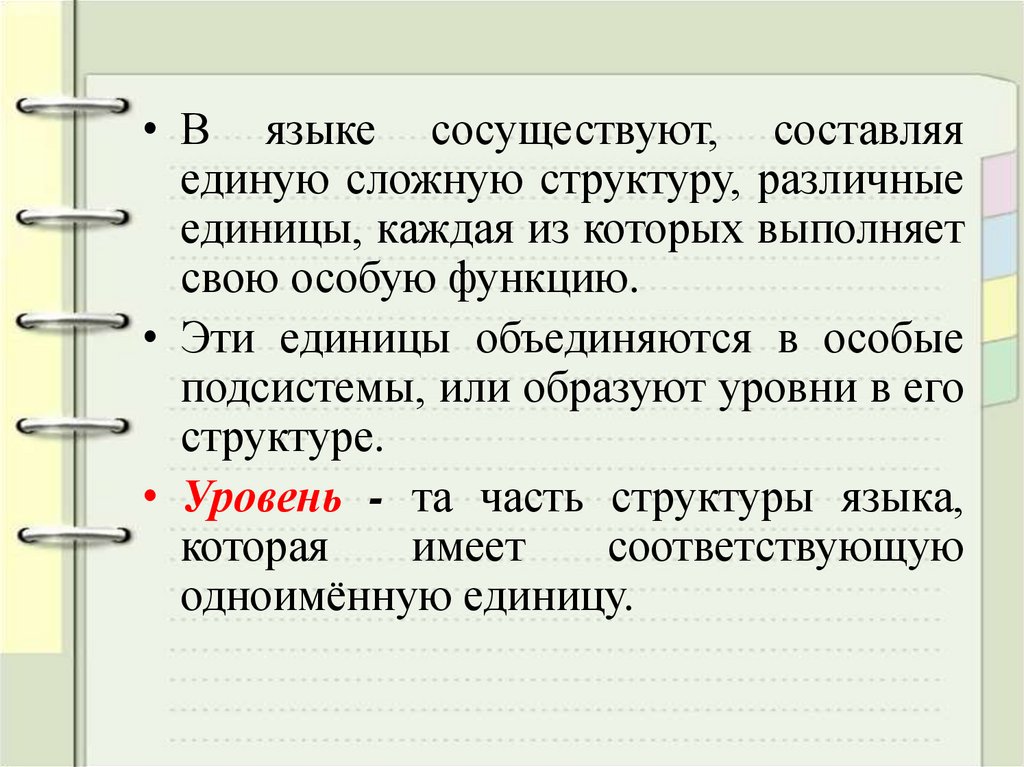 • В языке сосуществуют, составляя единую сложную структуру, различные единицы, каждая из которых выполняет свою особую функцию.

• Эти единицы объединяются в особые подсистемы, или образуют уровни в его структуре.

• Уровень - та часть структуры языка, которая имеет соответствующую одноимённую единицу.